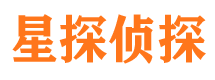 星探侦探